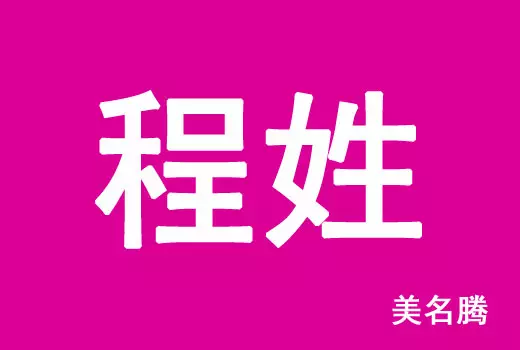 程姓

美名腾